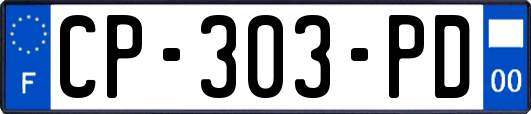 F
CP-303-PD
00